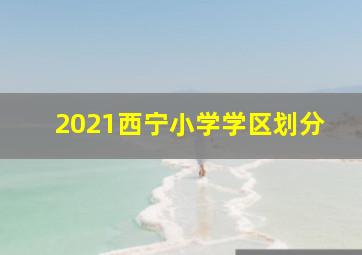 2021西宁小学学区划分